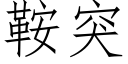 鞍突